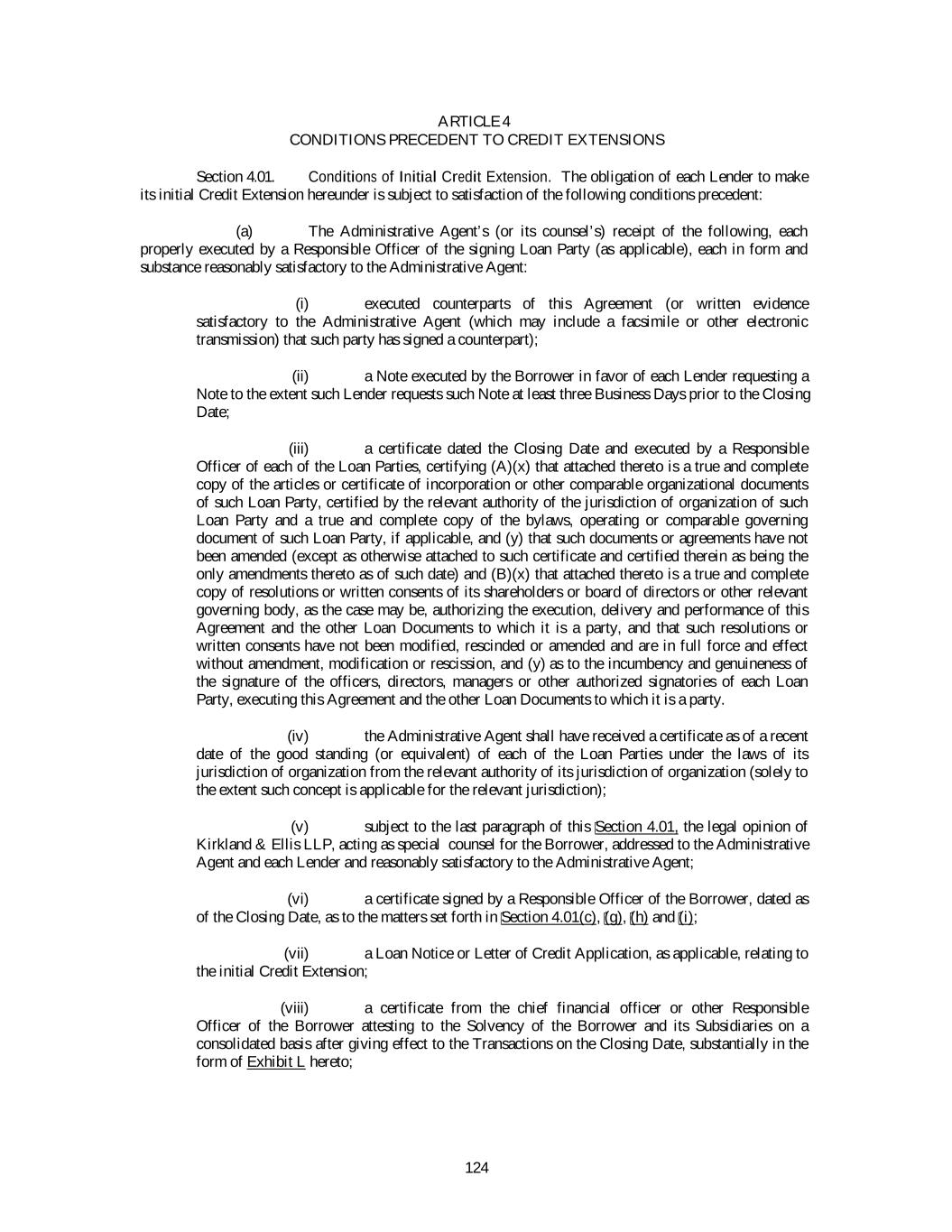 ARTICLE 4
CONDITIONS PRECEDENT TO CREDIT EXTENSIONS

Section 4.01. Conditions of Initial Credit Extension. The obligation of each Lender to make its initial Credit Extension hereunder is subject to satisfaction of the following conditions precedent:

(a) The Administrative Agent's (or its counsel's) receipt of the following, each properly executed by a Responsible Officer of the signing Loan Party (as applicable), each in form and substance reasonably satisfactory to the Administrative Agent:

(i) executed counterparts of this Agreement (or written evidence satisfactory to the Administrative Agent (which may include a facsimile or other electronic transmission) that such party has signed a counterpart);

(ii) a Note executed by the Borrower in favor of each Lender requesting a Note to the extent such Lender requests such Note at least three Business Days prior to the Closing Date;

(iii) a certificate dated the Closing Date and executed by a Responsible Officer of each of the Loan Parties, certifying (A)(x) that attached thereto is a true and complete copy of the articles or certificate of incorporation or other comparable organizational documents of such Loan Party, certified by the relevant authority of the jurisdiction of organization of such Loan Party and a true and complete copy of the bylaws, operating or comparable governing document of such Loan Party, if applicable, and (y) that such documents or agreements have not been amended (except as otherwise attached to such certificate and certified therein as being the only amendments thereto as of such date) and (B)(x) that attached thereto is a true and complete copy of resolutions or written consents of its shareholders or board of directors or other relevant governing body, as the case may be, authorizing the execution, delivery and performance of this Agreement and the other Loan Documents to which it is a party, and that such resolutions or written consents have not been modified, rescinded or amended and are in full force and effect without amendment, modification or rescission, and (y) as to the incumbency and genuineness of the signature of the officers, directors, managers or other authorized signatories of each Loan Party, executing this Agreement and the other Loan Documents to which it is a party.

(iv) the Administrative Agent shall have received a certificate as of a recent date of the good standing (or equivalent) of each of the Loan Parties under the laws of its jurisdiction of organization from the relevant authority of its jurisdiction of organization (solely to the extent such concept is applicable for the relevant jurisdiction);

(v) subject to the last paragraph of this Section 4.01, the legal opinion of Kirkland & Ellis LLP, acting as special counsel for the Borrower, addressed to the Administrative Agent and each Lender and reasonably satisfactory to the Administrative Agent;

(vi) a certificate signed by a Responsible Officer of the Borrower, dated as of the Closing Date, as to the matters set forth in Section 4.01(c), (g), (h) and (i);

(vii) a Loan Notice or Letter of Credit Application, as applicable, relating to the initial Credit Extension;

(viii) a certificate from the chief financial officer or other Responsible Officer of the Borrower attesting to the Solvency of the Borrower and its Subsidiaries on a consolidated basis after giving effect to the Transactions on the Closing Date, substantially in the form of Exhibit L hereto;

124